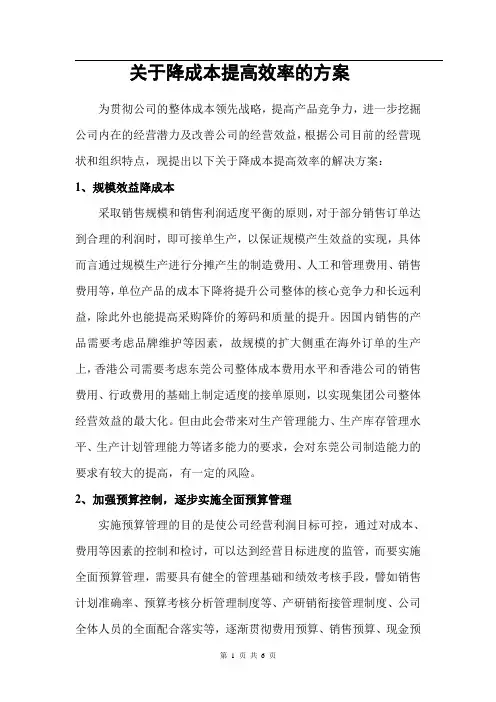 关于降成本提高效率的方案

为贯彻公司的整体成本领先战略，提高产品竞争力，进一步挖掘公司内在的经营潜力及改善公司的经营效益，根据公司目前的经营现状和组织特点，现提出以下关于降成本提高效率的解决方案：

1、规模效益降成本

采取销售规模和销售利润适度平衡的原则，对于部分销售订单达到合理的利润时，即可接单生产，以保证规模产生效益的实现，具体而言通过规模生产进行分摊产生的制造费用、人工和管理费用、销售费用等，单位产品的成本下降将提升公司整体的核心竞争力和长远利益，除此外也能提高采购降价的筹码和质量的提升。因国内销售的产品需要考虑品牌维护等因素，故规模的扩大侧重在海外订单的生产上，香港公司需要考虑东莞公司整体成本费用水平和香港公司的销售费用、行政费用的基础上制定适度的接单原则，以实现集团公司整体经营效益的最大化。但由此会带来对生产管理能力、生产库存管理水平、生产计划管理能力等诸多能力的要求，会对东莞公司制造能力的要求有较大的提高，有一定的风险。

2、加强预算控制，逐步实施全面预算管理

实施预算管理的目的是使公司经营利润目标可控，通过对成本、费用等因素的控制和检讨，可以达到经营目标进度的监管，而要实施全面预算管理，需要具有健全的管理基础和绩效考核手段，譬如销售计划准确率、预算考核分析管理制度等、产研销衔接管理制度、公司全体人员的全面配合落实等，逐渐贯彻费用预算、销售预算、现金预

第 1 页 共 6 页